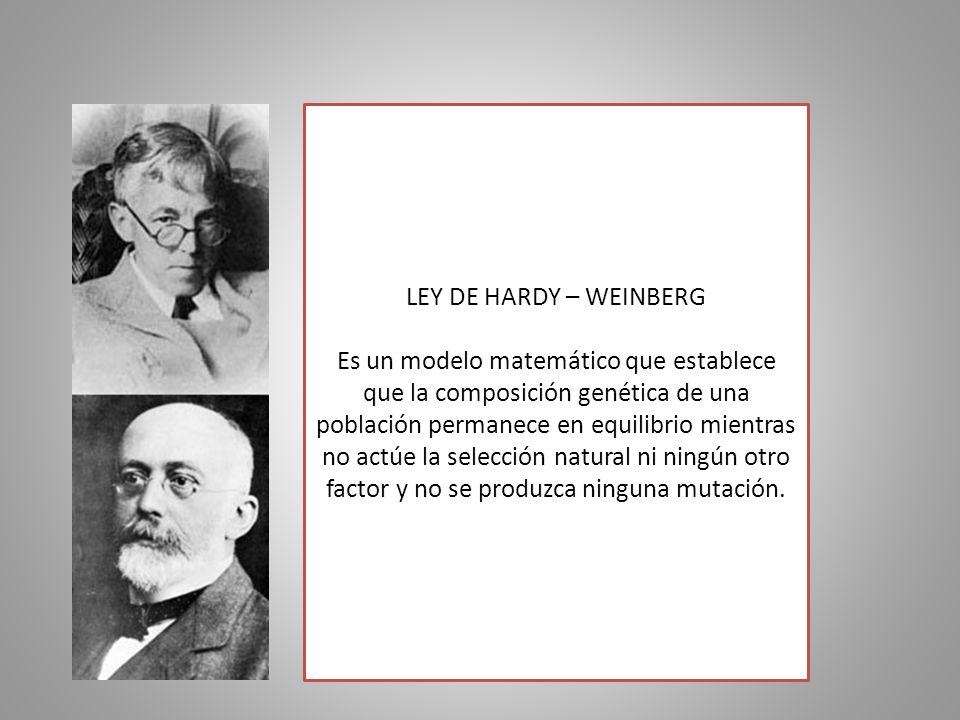 LEY DE HARDY – WEINBERG

Es un modelo matemático que establece que la composición genética de una población permanece en equilibrio mientras no actúe la selección natural ni ningún otro factor y no se produzca ninguna mutación.